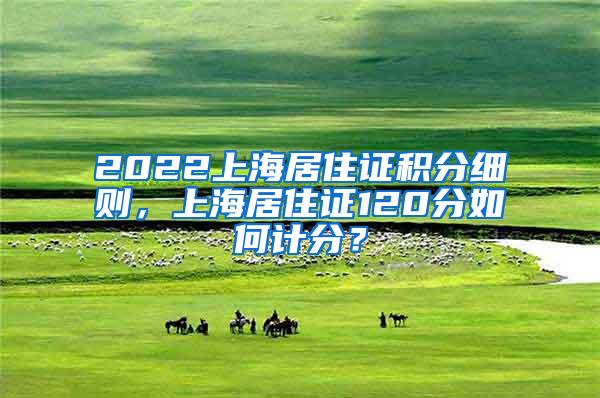 2022上海居住证积分细则，上海居住证120分如何计分？